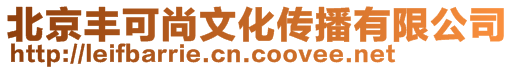 北京丰可尚文化传播有限公司
http://leifbarrie.cn.coovee.net